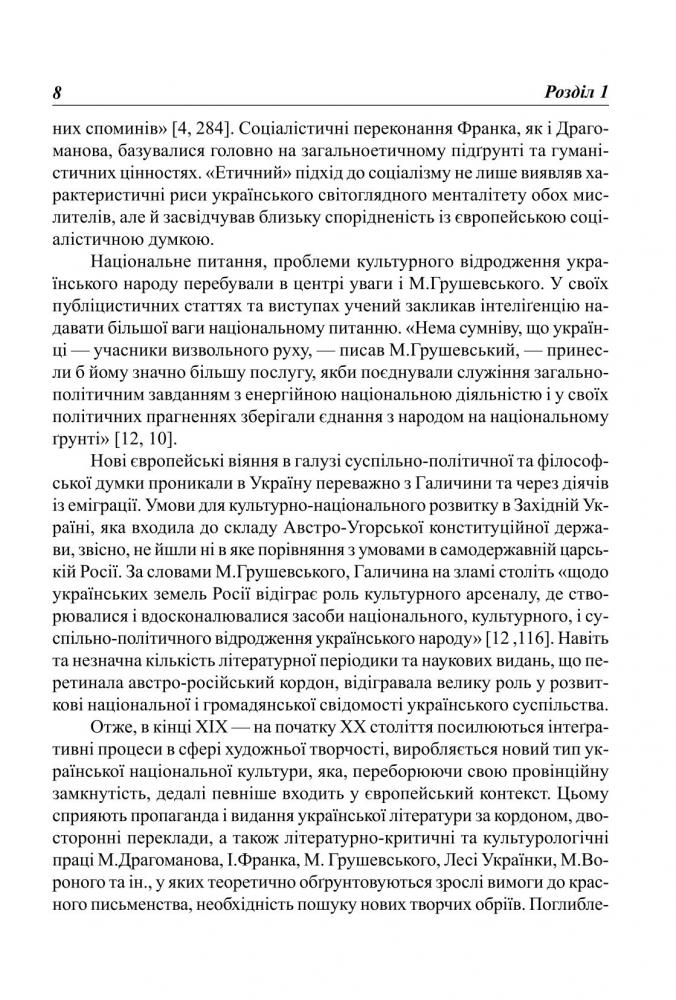 8 Розділ 1

них споминів» [4, 284]. Соціалістичні переконання Франка, як і Драгоманова, базувалися головно на загальноетичному підґрунті та гуманістичних цінностях. «Етичний» підхід до соціалізму не лише виявляв характеристичні риси українського світоглядного менталітету обох мислителів, але й засвідчував близьку спорідненість із європейською соціалістичною думкою.

Національне питання, проблеми культурного відродження українського народу перебували в центрі уваги і М.Грушевського. У своїх публіцистичних статтях та виступах учений закликав інтелігенцію надавати більшої ваги національному питанню. «Нема сумніву, що українці — учасники визвольного руху, — писав М.Грушевський, — принесли б йому значно більшу послугу, якби поєднували служіння загальнополітичним завданням з енергійною національною діяльністю і у своїх політичних прагненнях зберігали єднання з народом на національному ґрунті» [12, 10].

Нові європейські віяння в галузі суспільно-політичної та філософської думки проникали в Україну переважно з Галичини та через діячів із еміграції. Умови для культурно-національного розвитку в Західній Україні, яка входила до складу Австро-Угорської конституційної держави, звісно, не йшли ні в яке порівняння з умовами в самодержавній царській Росії. За словами М.Грушевського, Галичина на зламі століть «щодо українських земель Росії відіграє роль культурного арсеналу, де створювалися і вдосконалювалися засоби національного, культурного, і суспільно-політичного відродження українського народу» [12 ,116]. Навіть та незначна кількість літературної періодики та наукових видань, що перетинала австро-російський кордон, відігравала велику роль у розвиткові національної і громадянської свідомості українського суспільства.

Отже, в кінці XIX — на початку XX століття посилюються інтегративні процеси в сфері художньої творчості, виробляється новий тип української національної культури, яка, переборюючи свою провінційну замкнутість, дедалі певніше входить у європейський контекст. Цьому сприяють пропаганда і видання української літератури за кордоном, двосторонні переклади, а також літературно-критичні та культурологічні праці М.Драгоманова, І.Франка, М. Грушевського, Лесі Українки, М.Вороного та ін., у яких теоретично обґрунтовуються зрослі вимоги до красного письменства, необхідність пошуку нових творчих обріїв. Поглибле-